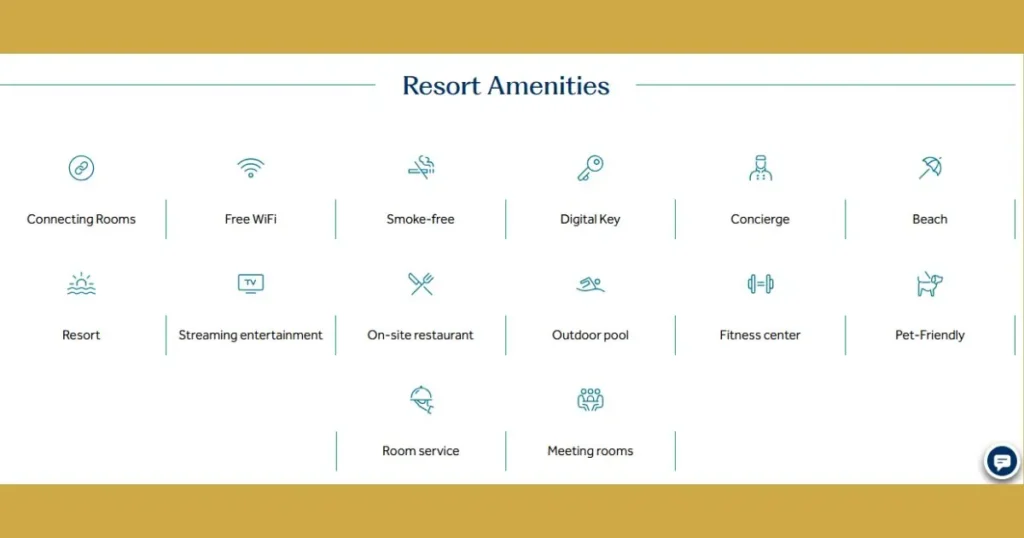 Resort Amenities

Connecting Rooms

Free WiFi

Smoke-free

Digital Key

Concierge

Beach

Resort

TV

Streaming entertainment

On-site restaurant

Outdoor pool

Fitness center

Pet-Friendly

Room service

Meeting rooms